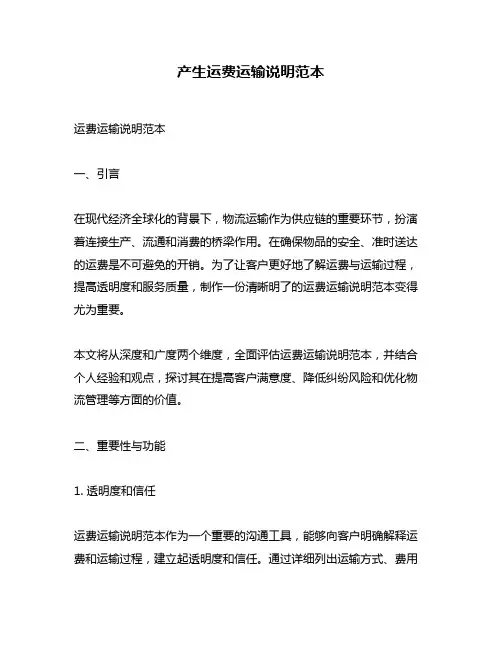 产生运费运输说明范本

运费运输说明范本

一、引言

在现代经济全球化的背景下，物流运输作为供应链的重要环节，扮演着连接生产、流通和消费的桥梁作用。在确保物品的安全、准时送达的运费是不可避免的开销。为了让客户更好地了解运费与运输过程，提高透明度和服务质量，制作一份清晰明了的运费运输说明范本变得尤为重要。

本文将从深度和广度两个维度，全面评估运费运输说明范本，并结合个人经验和观点，探讨其在提高客户满意度、降低纠纷风险和优化物流管理等方面的价值。

二、重要性与功能

1. 透明度和信任

运费运输说明范本作为一个重要的沟通工具，能够向客户明确解释运费和运输过程，建立起透明度和信任。通过详细列出运输方式、费用